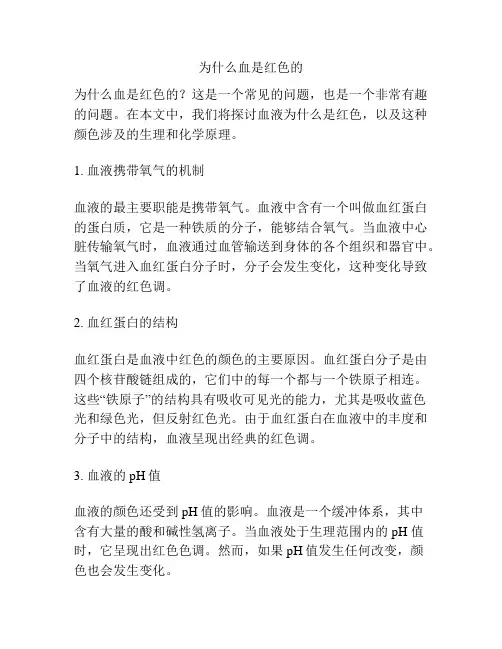 为什么血是红色的

为什么血是红色的？这是一个常见的问题，也是一个非常有趣的问题。在本文中，我们将探讨血液为什么是红色，以及这种颜色涉及的生理和化学原理。

1. 血液携带氧气的机制

血液的最主要职能是携带氧气。血液中含有一个叫做血红蛋白的蛋白质，它是一种铁质的分子，能够结合氧气。当血液中心脏传输氧气时，血液通过血管输送到身体的各个组织和器官中。当氧气进入血红蛋白分子时，分子会发生变化，这种变化导致了血液的红色调。

2. 血红蛋白的结构

血红蛋白是血液中红色的颜色的主要原因。血红蛋白分子是由四个核苷酸链组成的，它们中的每一个都与一个铁原子相连。这些“铁原子”的结构具有吸收可见光的能力，尤其是吸收蓝色光和绿色光，但反射红色光。由于血红蛋白在血液中的丰度和分子中的结构，血液呈现出经典的红色调。

3. 血液的 pH 值

血液的颜色还受到 pH 值的影响。血液是一个缓冲体系，其中含有大量的酸和碱性氢离子。当血液处于生理范围内的 pH 值时，它呈现出红色色调。然而，如果 pH 值发生任何改变，颜色也会发生变化。